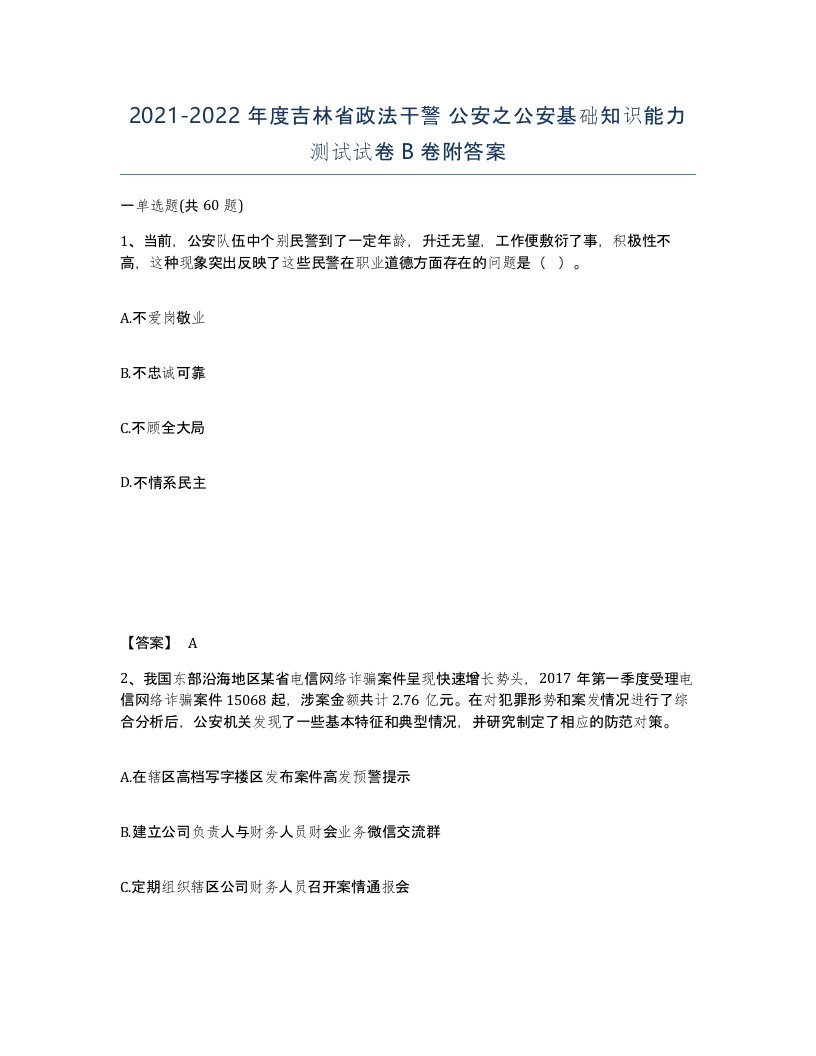 2021-2022 年度吉林省政法干警 公安之公安基础知识能力测试试卷 B 卷附答案

一单选题(共 60 题)

1、当前，公安队伍中个别民警到了一定年龄，升迁无望，工作便敷衍了事，积极性不高，这种现象突出反映了这些民警在职业道德方面存在的问题是（ ）。

A.不爱岗敬业

B.不忠诚可靠

C.不顾全大局

D.不情系民主

【答案】 A

2、我国东部沿海地区某省电信网络诈骗案件呈现快速增长势头，2017 年第一季度受理电信网络诈骗案件 15068 起，涉案金额共计 2.76 亿元。在对犯罪形势和案发情况进行了综合分析后，公安机关发现了一些基本特征和典型情况，并研究制定了相应的防范对策。

A.在辖区高档写字楼区发布案件高发预警提示

B.建立公司负责人与财务人员财会业务微信交流群

C.定期组织辖区公司财务人员召开案情通报会